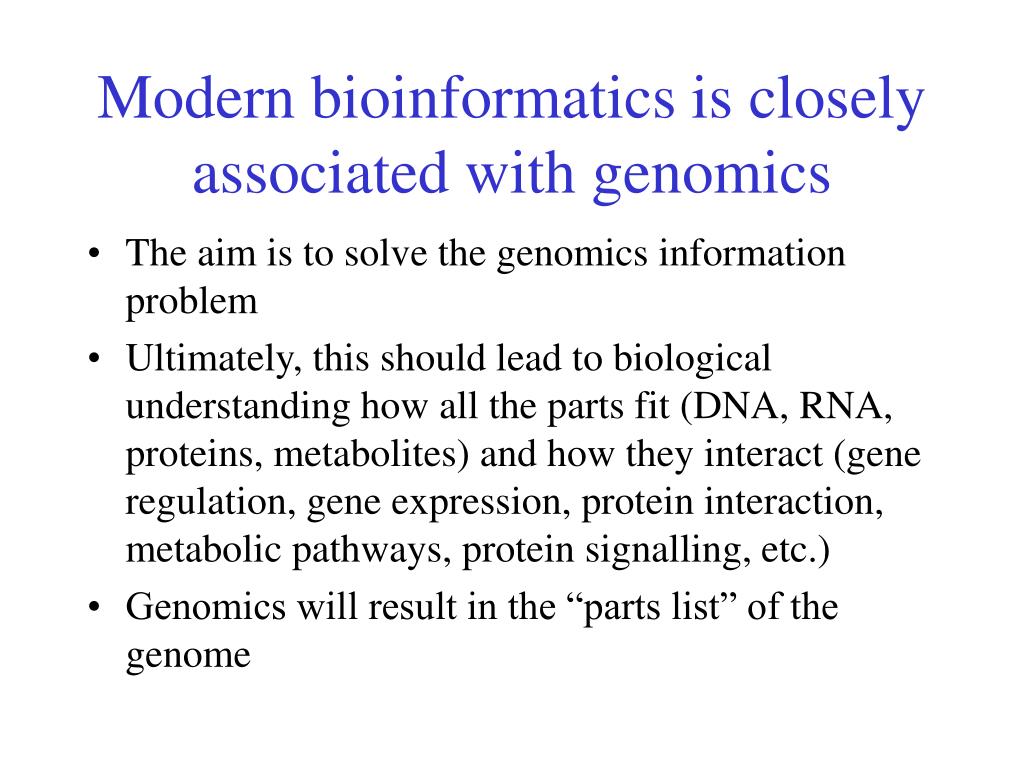 Modern bioinformatics is closely associated with genomics

• The aim is to solve the genomics information problem
• Ultimately, this should lead to biological understanding how all the parts fit (DNA, RNA, proteins, metabolites) and how they interact (gene regulation, gene expression, protein interaction, metabolic pathways, protein signalling, etc.)
• Genomics will result in the “parts list” of the genome